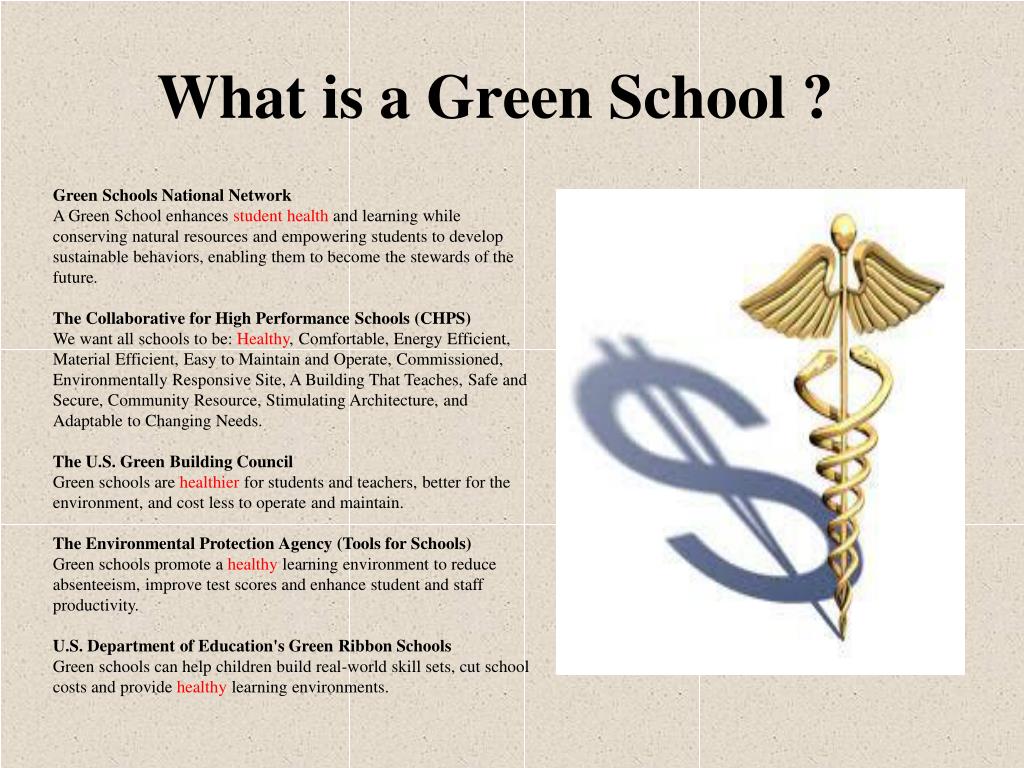 What is a Green School ?

Green Schools National Network
A Green School enhances student health and learning while conserving natural resources and empowering students to develop sustainable behaviors, enabling them to become the stewards of the future.

The Collaborative for High Performance Schools (CHPS)
We want all schools to be: Healthy, Comfortable, Energy Efficient, Material Efficient, Easy to Maintain and Operate, Commissioned, Environmentally Responsive Site, A Building That Teaches, Safe and Secure, Community Resource, Stimulating Architecture, and Adaptable to Changing Needs.

The U.S. Green Building Council
Green schools are healthier for students and teachers, better for the environment, and cost less to operate and maintain.

The Environmental Protection Agency (Tools for Schools)
Green schools promote a healthy learning environment to reduce absenteeism, improve test scores and enhance student and staff productivity.

U.S. Department of Education's Green Ribbon Schools
Green schools can help children build real-world skill sets, cut school costs and provide healthy learning environments.